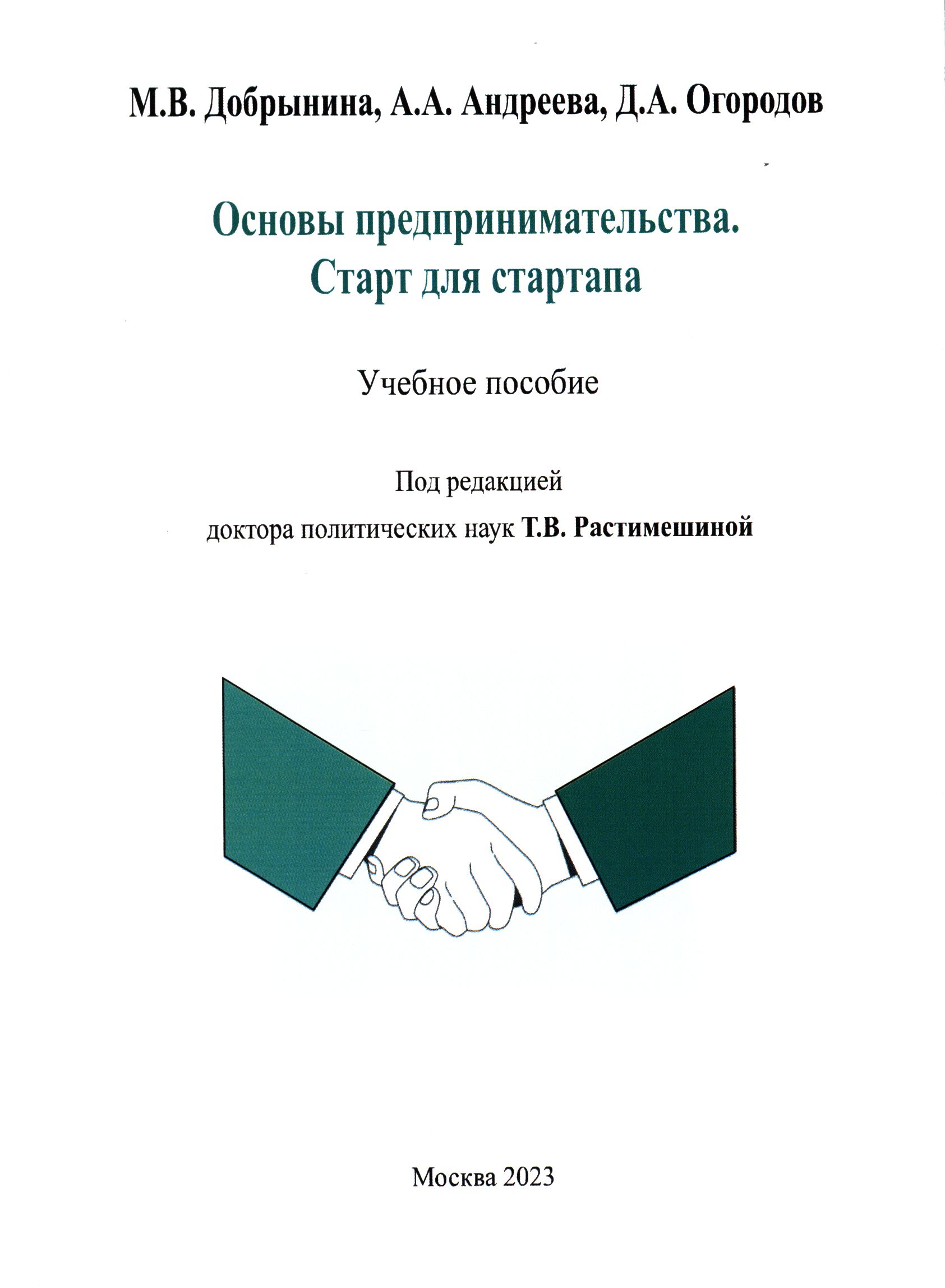 М.В. Добрынина, А.А. Андреева, Д.А. Огородов

Основы предпринимательства.
Старт для стартапа

Учебное пособие

Под редакцией
доктора политических наук Т.В. Растимешиной

Москва 2023